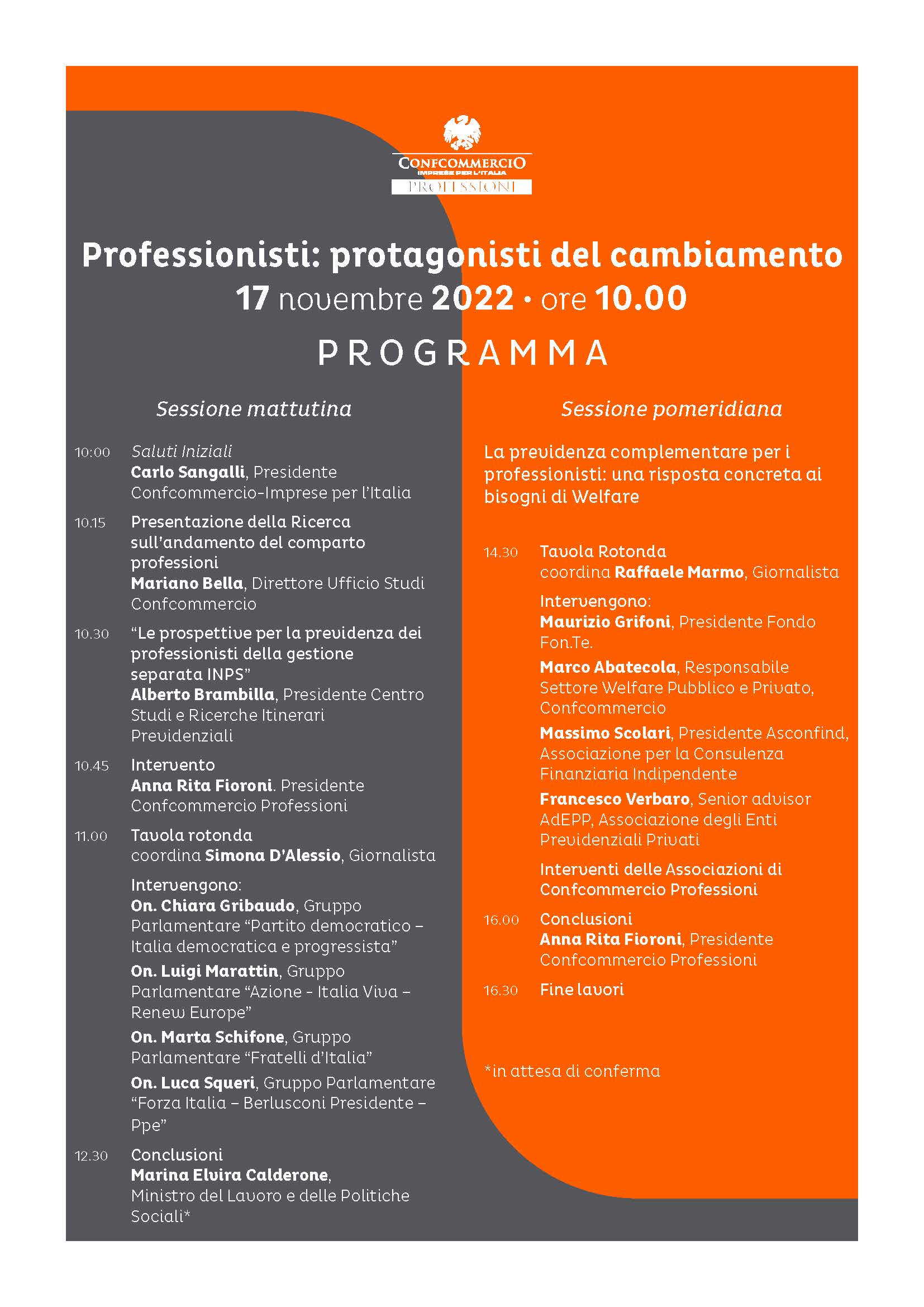 CONFCOMMERCIO
IMPRESE PER L'ITALIA
PROFESSIONI

Professionisti: protagonisti del cambiamento
17 novembre 2022 • ore 10.00

PROGRAMMA

Sessione mattutina

10:00 Saluti Iniziali
Carlo Sangalli, Presidente Confcommercio-Imprese per l'Italia

10.15 Presentazione della Ricerca sull'andamento del comparto professioni
Mariano Bella, Direttore Ufficio Studi Confcommercio

10.30 "Le prospettive per la previdenza dei professionisti della gestione separata INPS"
Alberto Brambilla, Presidente Centro Studi e Ricerche Itinerari Previdenziali

10.45 Intervento
Anna Rita Fioroni. Presidente Confcommercio Professioni

11.00 Tavola rotonda
coordina Simona D'Alessio, Giornalista

Intervengono:
On. Chiara Gribaudo, Gruppo Parlamentare "Partito democratico – Italia democratica e progressista"
On. Luigi Marattin, Gruppo Parlamentare "Azione - Italia Viva – Renew Europe"
On. Marta Schifone, Gruppo Parlamentare "Fratelli d'Italia"
On. Luca Squeri, Gruppo Parlamentare "Forza Italia – Berlusconi Presidente – Ppe"

12.30 Conclusioni
Marina Elvira Calderone, Ministro del Lavoro e delle Politiche Sociali*

Sessione pomeridiana

La previdenza complementare per i professionisti: una risposta concreta ai bisogni di Welfare

14.30 Tavola Rotonda
coordina Raffaele Marmo, Giornalista

Intervengono:
Maurizio Grifoni, Presidente Fondo Fon.Te.
Marco Abatecola, Responsabile Settore Welfare Pubblico e Privato, Confcommercio
Massimo Scolari, Presidente Asconfind, Associazione per la Consulenza Finanziaria Indipendente
Francesco Verbaro, Senior advisor AdEPP, Associazione degli Enti Previdenziali Privati

Interventi delle Associazioni di Confcommercio Professioni

16.00 Conclusioni
Anna Rita Fioroni, Presidente Confcommercio Professioni

16.30 Fine lavori

*in attesa di conferma